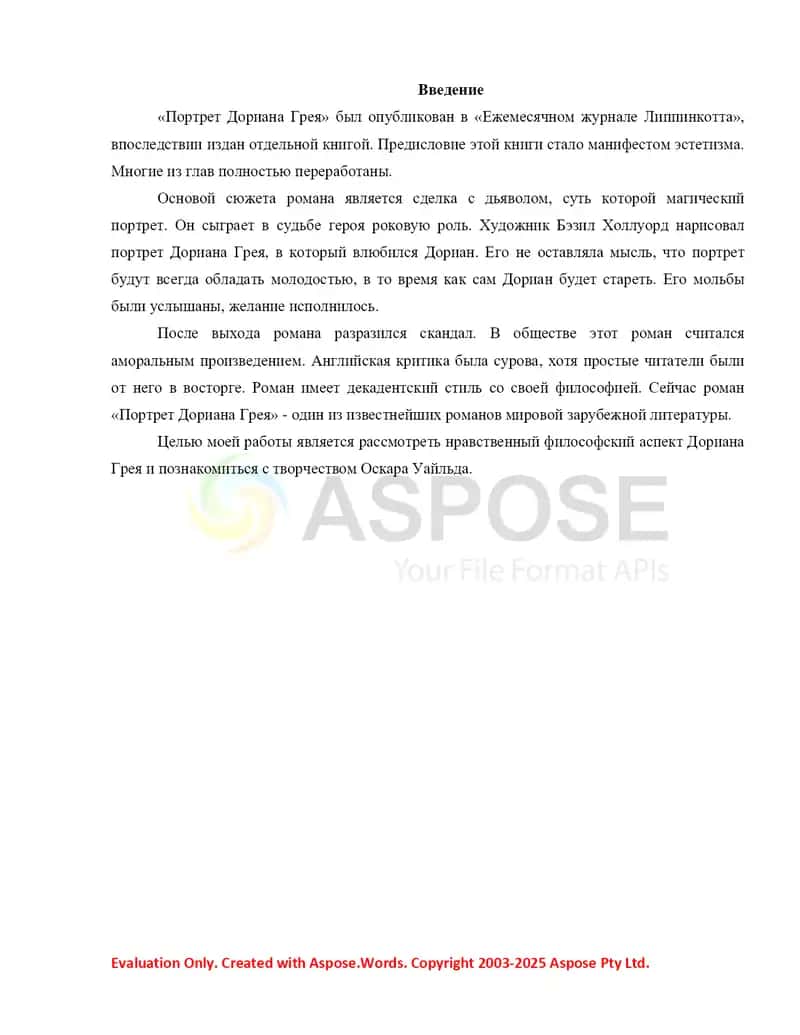 Введение

«Портрет Дориана Грея» был опубликован в «Ежемесячном журнале Липпинкотта», впоследствии издан отдельной книгой. Предисловие этой книги стало манифестом эстетизма. Многие из глав полностью переработаны.

Основой сюжета романа является сделка с дьяволом, суть которой магический портрет. Он сыграет в судьбе героя роковую роль. Художник Бэзил Холлуорд нарисовал портрет Дориана Грея, в который влюбился Дориан. Его не оставляла мысль, что портрет будут всегда обладать молодостью, в то время как сам Дориан будет стареть. Его мольбы были услышаны, желание исполнилось.

После выхода романа разразился скандал. В обществе этот роман считался аморальным произведением. Английская критика была сурова, хотя простые читатели были от него в восторге. Роман имеет декадентский стиль со своей философией. Сейчас роман «Портрет Дориана Грея» - один из известнейших романов мировой зарубежной литературы.

Целью моей работы является рассмотреть нравственный философский аспект Дориана Грея и познакомиться с творчеством Оскара Уайльда.

ASPOSE
Your File Format APIs

Evaluation Only. Created with Aspose.Words. Copyright 2003-2025 Aspose Pty Ltd.